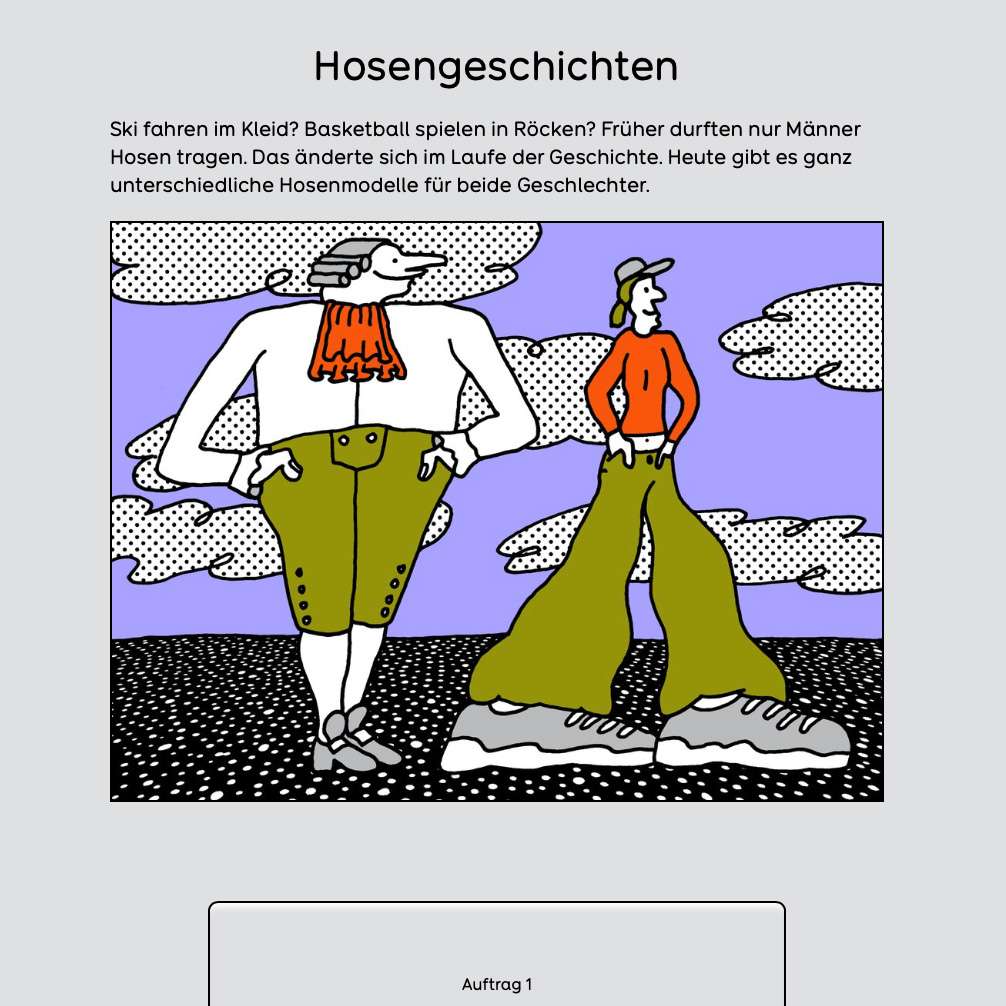 Hosengeschichten

Ski fahren im Kleid? Basketball spielen in Röcken? Früher durften nur Männer Hosen tragen. Das änderte sich im Laufe der Geschichte. Heute gibt es ganz unterschiedliche Hosenmodelle für beide Geschlechter.

Auftrag 1